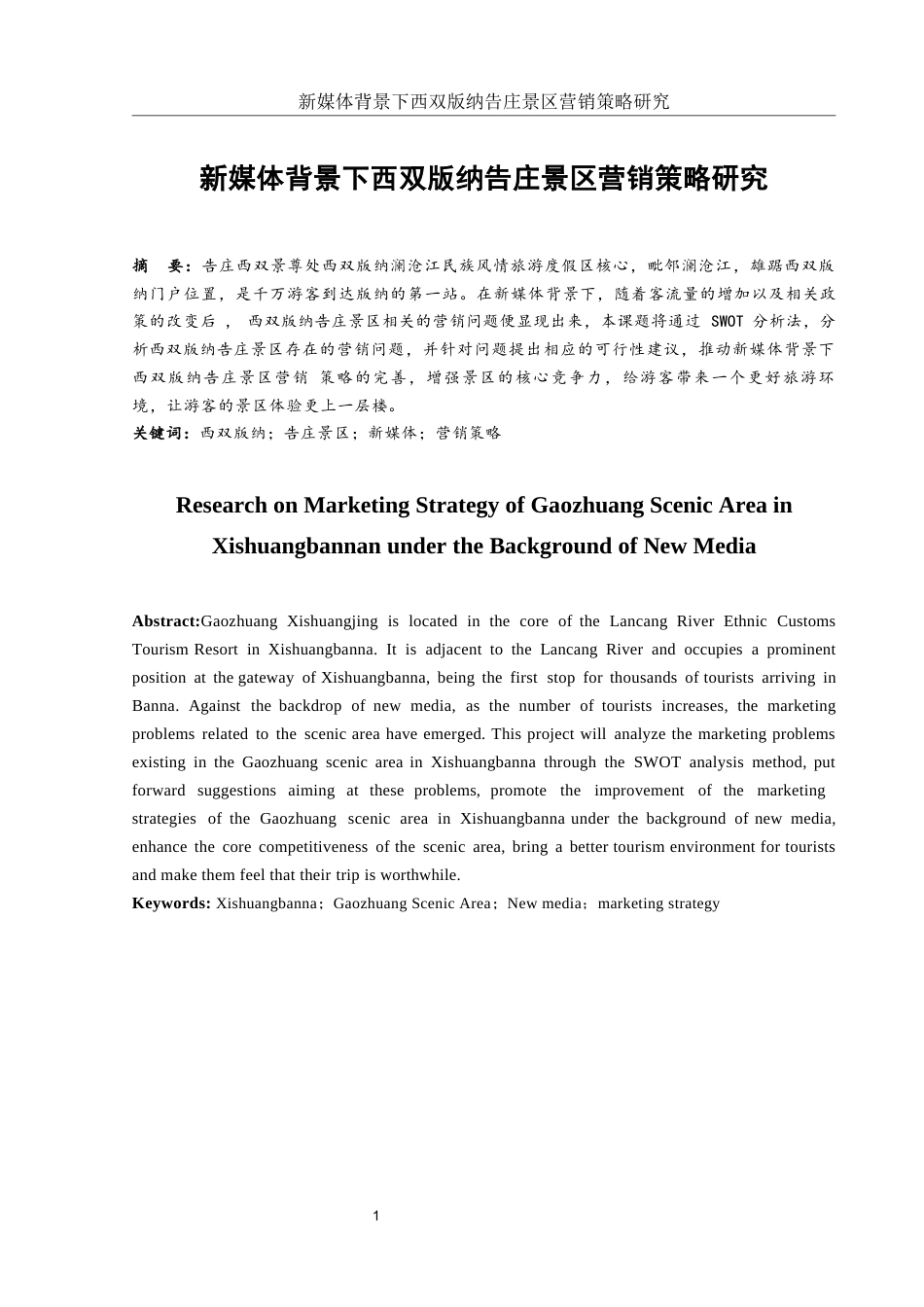 新媒体背景下西双版纳告庄景区营销策略研究

新媒体背景下西双版纳告庄景区营销策略研究

摘 要：告庄西双景尊处西双版纳澜沧江民族风情旅游度假区核心，毗邻澜沧江，雄踞西双版纳门户位置，是千万游客到达版纳的第一站。在新媒体背景下，随着客流量的增加以及相关政策的改变后， 西双版纳告庄景区相关的营销问题便显现出来，本课题将通过 SWOT 分析法，分析西双版纳告庄景区存在的营销问题，并针对问题提出相应的可行性建议，推动新媒体背景下西双版纳告庄景区营销 策略的完善，增强景区的核心竞争力，给游客带来一个更好旅游环境，让游客的景区体验更上一层楼。
关键词：西双版纳；告庄景区；新媒体；营销策略

Research on Marketing Strategy of Gaozhuang Scenic Area in Xishuangbannan under the Background of New Media

Abstract:Gaozhuang Xishuangjing is located in the core of the Lancang River Ethnic Customs Tourism Resort in Xishuangbanna. It is adjacent to the Lancang River and occupies a prominent position at the gateway of Xishuangbanna, being the first stop for thousands of tourists arriving in Banna. Against the backdrop of new media, as the number of tourists increases, the marketing problems related to the scenic area have emerged. This project will analyze the marketing problems existing in the Gaozhuang scenic area in Xishuangbanna through the SWOT analysis method, put forward suggestions aiming at these problems, promote the improvement of the marketing strategies of the Gaozhuang scenic area in Xishuangbanna under the background of new media, enhance the core competitiveness of the scenic area, bring a better tourism environment for tourists and make them feel that their trip is worthwhile.
Keywords: Xishuangbanna；Gaozhuang Scenic Area；New media；marketing strategy

1